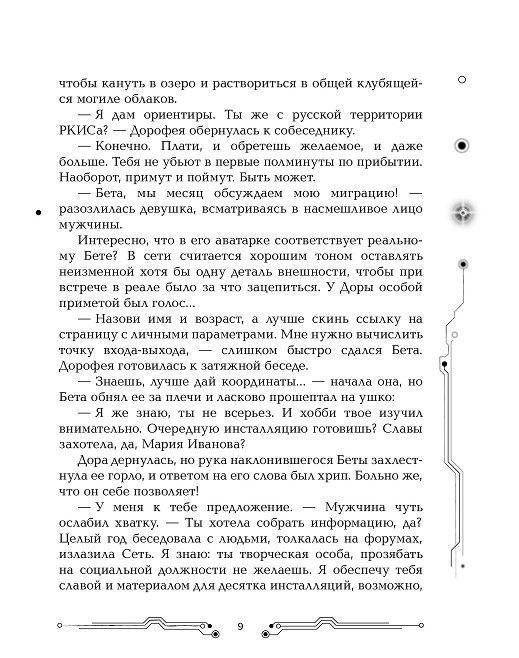 чтобы кануть в озеро и раствориться в общей клубящейся могиле облаков.

— Я дам ориентиры. Ты же с русской территории РКИСа? — Дорофея обернулась к собеседнику.

— Конечно. Плати, и обретешь желаемое, и даже больше. Тебя не убьют в первые полминуты по прибытии. Наоборот, примут и поймут. Быть может.

— Бета, мы месяц обсуждаем мою миграцию! — разозлилась девушка, всматриваясь в насмешливое лицо мужчины.

Интересно, что в его аватарке соответствует реальному Бете? В сети считается хорошим тоном оставлять неизменной хотя бы одну деталь внешности, чтобы при встрече в реале было за что зацепиться. У Доры особой приметой был голос...

— Назови имя и возраст, а лучше скинь ссылку на страницу с личными параметрами. Мне нужно вычислить точку входа-выхода, — слишком быстро сдался Бета. Дорофея готовилась к затяжной беседе.

— Знаешь, лучше дай координаты... — начала она, но Бета обнял ее за плечи и ласково прошептал на ушко:

— Я же знаю, ты не всерьез. И хобби твое изучил внимательно. Очередную инсталляцию готовишь? Славы захотела, да, Мария Иванова?

Дора дернулась, но рука наклонившегося Беты захлестнула ее горло, и ответом на его слова был хрип. Больно же, что он себе позволяет!

— У меня к тебе предложение. — Мужчина чуть ослабил хватку. — Ты хотела собрать информацию, да? Целый год беседовала с людьми, толкалась на форумах, излазила Сеть. Я знаю: ты творческая особа, прозябать на социальной должности не желаешь. Я обеспечу тебя славой и материалом для десятка инсталляций, возможно,

9